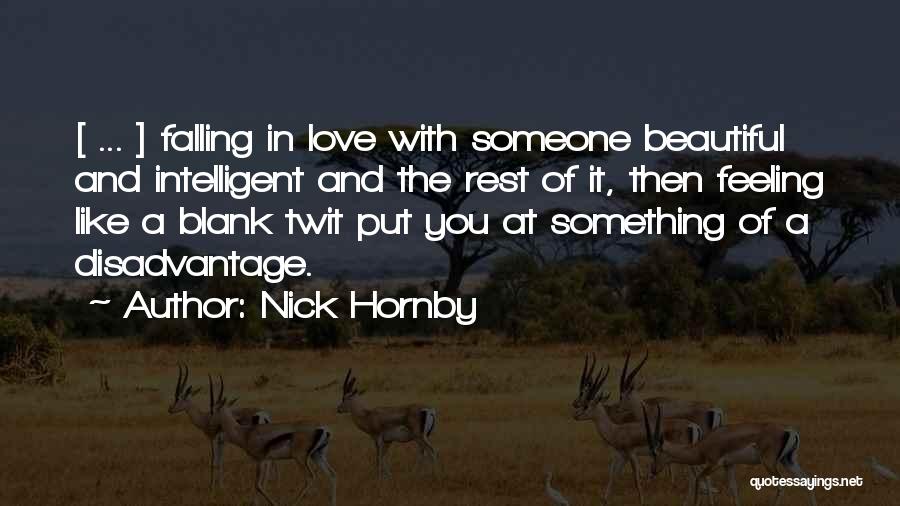 [ ... ] falling in love with someone beautiful and intelligent and the rest of it, then feeling like a blank twit put you at something of a disadvantage.

~ Author: Nick Hornby

quotessayings.net